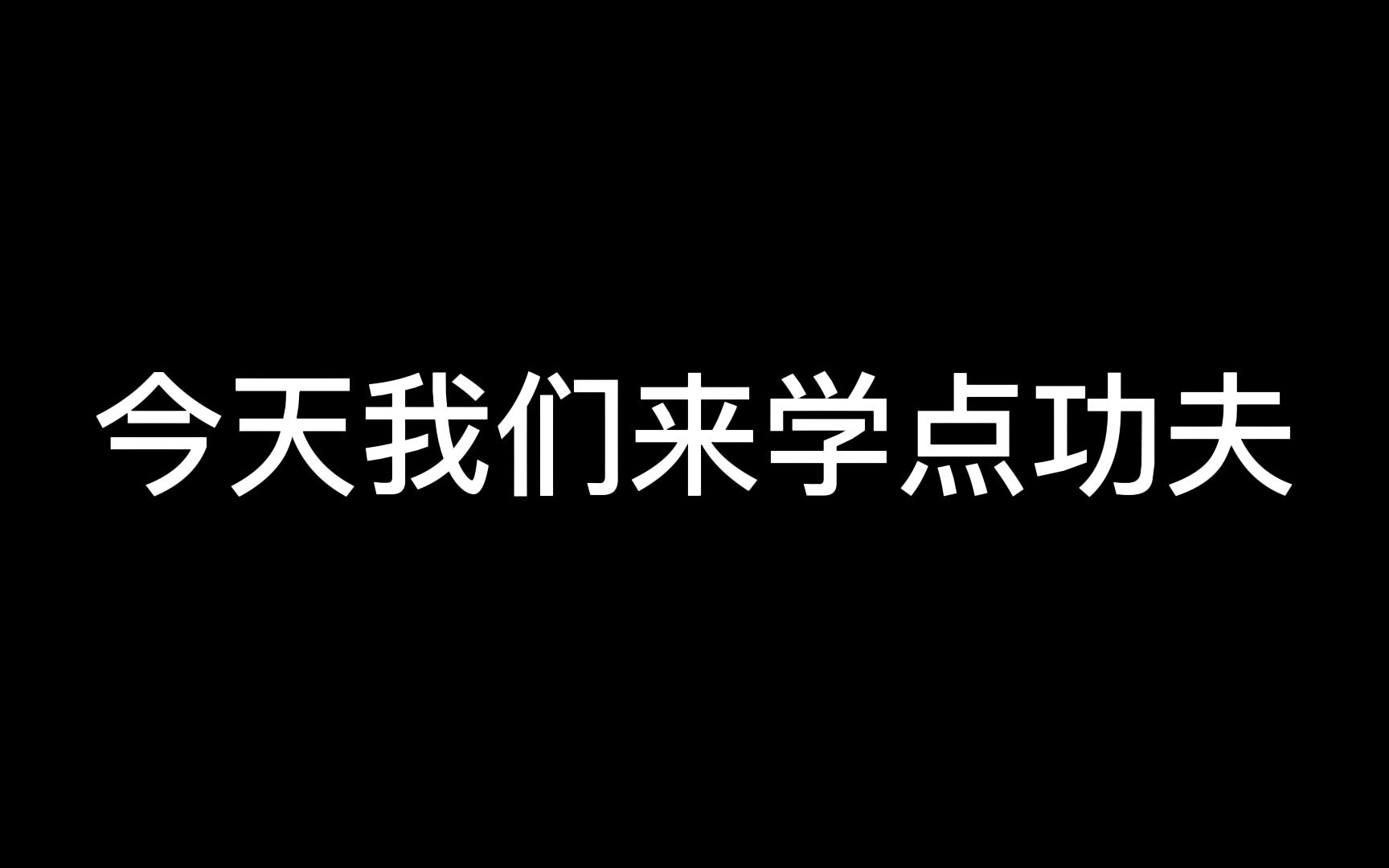 今天我们来学点功夫